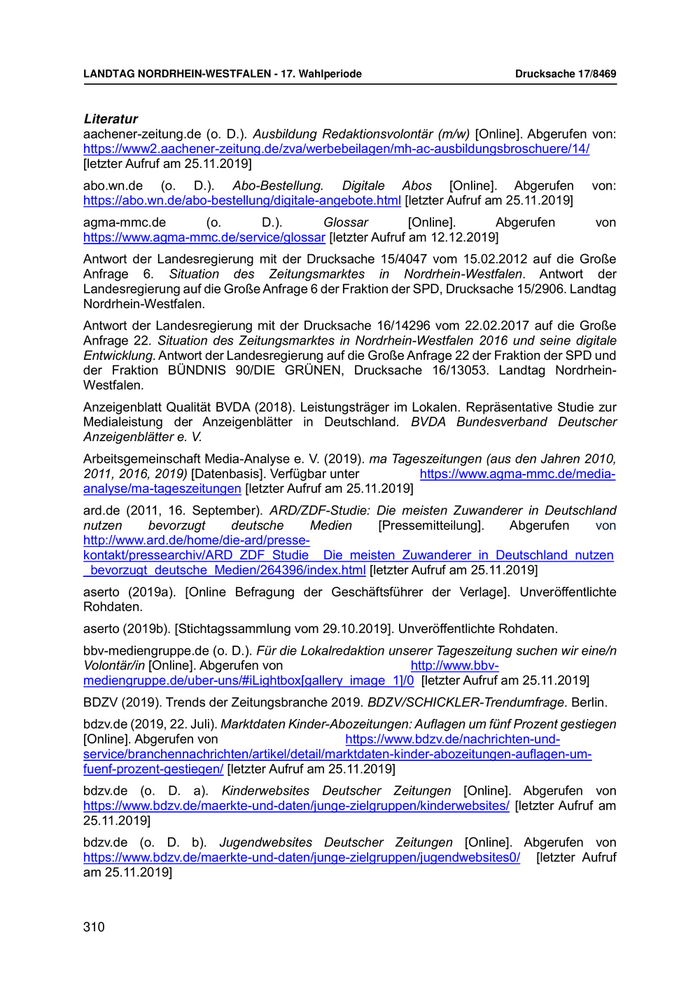 LANDTAG NORDRHEIN-WESTFALEN - 17. Wahlperiode Drucksache 17/8469

Literatur
aachener-zeitung.de (o. D.). Ausbildung Redaktionsvolontär (m/w) [Online]. Abgerufen von: https://www2.aachener-zeitung.de/zva/werbebeilagen/mh-ac-ausbildungsbroschuere/14/ [letzter Aufruf am 25.11.2019]

abo.wn.de (o. D.). Abo-Bestellung. Digitale Abos [Online]. Abgerufen von: https://abo.wn.de/abo-bestellung/digitale-angebote.html [letzter Aufruf am 25.11.2019]

agma-mmc.de (o. D.). Glossar [Online]. Abgerufen von https://www.agma-mmc.de/service/glossar [letzter Aufruf am 12.12.2019]

Antwort der Landesregierung mit der Drucksache 15/4047 vom 15.02.2012 auf die Große Anfrage 6. Situation des Zeitungsmarktes in Nordrhein-Westfalen. Antwort der Landesregierung auf die Große Anfrage 6 der Fraktion der SPD, Drucksache 15/2906. Landtag Nordrhein-Westfalen.

Antwort der Landesregierung mit der Drucksache 16/14296 vom 22.02.2017 auf die Große Anfrage 22. Situation des Zeitungsmarktes in Nordrhein-Westfalen 2016 und seine digitale Entwicklung. Antwort der Landesregierung auf die Große Anfrage 22 der Fraktion der SPD und der Fraktion BÜNDNIS 90/DIE GRÜNEN, Drucksache 16/13053. Landtag Nordrhein-Westfalen.

Anzeigenblatt Qualität BVDA (2018). Leistungsträger im Lokalen. Repräsentative Studie zur Medialeistung der Anzeigenblätter in Deutschland. BVDA Bundesverband Deutscher Anzeigenblätter e. V.

Arbeitsgemeinschaft Media-Analyse e. V. (2019). ma Tageszeitungen (aus den Jahren 2010, 2011, 2016, 2019) [Datenbasis]. Verfügbar unter https://www.agma-mmc.de/media-analyse/ma-tageszeitungen [letzter Aufruf am 25.11.2019]

ard.de (2011, 16. September). ARD/ZDF-Studie: Die meisten Zuwanderer in Deutschland nutzen bevorzugt deutsche Medien [Pressemitteilung]. Abgerufen von http://www.ard.de/home/die-ard/presse-kontakt/pressearchiv/ARD_ZDF_Studie__Die_meisten_Zuwanderer_in_Deutschland_nutzen_bevorzugt_deutsche_Medien/264396/index.html [letzter Aufruf am 25.11.2019]

aserto (2019a). [Online Befragung der Geschäftsführer der Verlage]. Unveröffentlichte Rohdaten.

aserto (2019b). [Stichtagssammlung vom 29.10.2019]. Unveröffentlichte Rohdaten.

bbv-mediengruppe.de (o. D.). Für die Lokalredaktion unserer Tageszeitung suchen wir eine/n Volontär/in [Online]. Abgerufen von http://www.bbv-mediengruppe.de/uber-uns/#iLightbox[gallery_image_1]/0 [letzter Aufruf am 25.11.2019]

BDZV (2019). Trends der Zeitungsbranche 2019. BDZV/SCHICKLER-Trendumfrage. Berlin.

bdzv.de (2019, 22. Juli). Marktdaten Kinder-Abozeitungen: Auflagen um fünf Prozent gestiegen [Online]. Abgerufen von https://www.bdzv.de/nachrichten-und-service/branchennachrichten/artikel/detail/marktdaten-kinder-abozeitungen-auflagen-um-fuenf-prozent-gestiegen/ [letzter Aufruf am 25.11.2019]

bdzv.de (o. D. a). Kinderwebsites Deutscher Zeitungen [Online]. Abgerufen von https://www.bdzv.de/maerkte-und-daten/junge-zielgruppen/kinderwebsites/ [letzter Aufruf am 25.11.2019]

bdzv.de (o. D. b). Jugendwebsites Deutscher Zeitungen [Online]. Abgerufen von https://www.bdzv.de/maerkte-und-daten/junge-zielgruppen/jugendwebsites0/ [letzter Aufruf am 25.11.2019]

310